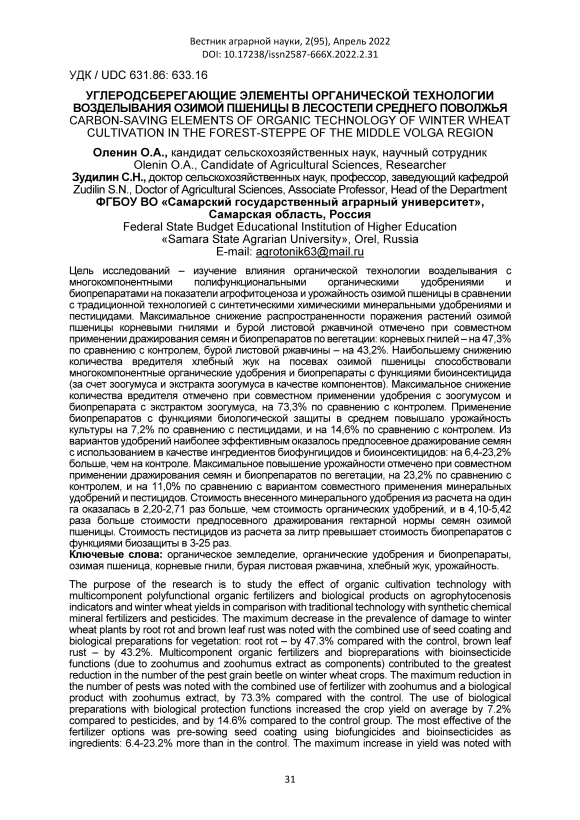 Вестник аграрной науки, 2(95), Апрель 2022
DOI: 10.17238/issn2587-666X.2022.2.31

УДК / UDC 631.86: 633.16

УГЛЕРОДСБЕРЕГАЮЩИЕ ЭЛЕМЕНТЫ ОРГАНИЧЕСКОЙ ТЕХНОЛОГИИ ВОЗДЕЛЫВАНИЯ ОЗИМОЙ ПШЕНИЦЫ В ЛЕСОСТЕПИ СРЕДНЕГО ПОВОЛЖЬЯ
CARBON-SAVING ELEMENTS OF ORGANIC TECHNOLOGY OF WINTER WHEAT CULTIVATION IN THE FOREST-STEPPE OF THE MIDDLE VOLGA REGION

Оленин О.А., кандидат сельскохозяйственных наук, научный сотрудник
Olenin O.A., Candidate of Agricultural Sciences, Researcher
Зудилин С.Н., доктор сельскохозяйственных наук, профессор, заведующий кафедрой
Zudilin S.N., Doctor of Agricultural Sciences, Associate Professor, Head of the Department
ФГБОУ ВО «Самарский государственный аграрный университет», Самарская область, Россия
Federal State Budget Educational Institution of Higher Education «Samara State Agrarian University», Orel, Russia
E-mail: agrotonik63@mail.ru

Цель исследований – изучение влияния органической технологии возделывания с многокомпонентными полифункциональными органическими удобрениями и биопрепаратами на показатели агрофитоценоза и урожайность озимой пшеницы в сравнении с традиционной технологией с синтетическими химическими минеральными удобрениями и пестицидами. Максимальное снижение распространенности поражения растений озимой пшеницы корневыми гнилями и бурой листовой ржавчиной отмечено при совместном применении дражирования семян и биопрепаратов по вегетации: корневых гнилей – на 47,3% по сравнению с контролем, бурой листовой ржавчины – на 43,2%. Наибольшему снижению количества вредителя хлебный жук на посевах озимой пшеницы способствовали многокомпонентные органические удобрения и биопрепараты с функциями биоинсектицида (за счет зоогумуса и экстракта зоогумуса в качестве компонентов). Максимальное снижение количества вредителя отмечено при совместном применении удобрения с зоогумусом и биопрепарата с экстрактом зоогумуса, на 73,3% по сравнению с контролем. Применение биопрепаратов с функциями биологической защиты в среднем повышало урожайность культуры на 7,2% по сравнению с пестицидами, и на 14,6% по сравнению с контролем. Из вариантов удобрений наиболее эффективным оказалось предпосевное дражирование семян с использованием в качестве ингредиентов биофунгицидов и биоинсектицидов: на 6,4-23,2% больше, чем на контроле. Максимальное повышение урожайности отмечено при совместном применении дражирования семян и биопрепаратов по вегетации, на 23,2% по сравнению с контролем, и на 11,0% по сравнению с вариантом совместного применения минеральных удобрений и пестицидов. Стоимость внесенного минерального удобрения из расчета на один га оказалась в 2,20-2,71 раз больше, чем стоимость органических удобрений, и в 4,10-5,42 раза больше стоимости предпосевного дражирования гектарной нормы семян озимой пшеницы. Стоимость пестицидов из расчета за литр превышает стоимость биопрепаратов с функциями биозащиты в 3-25 раз.
Ключевые слова: органическое земледелие, органические удобрения и биопрепараты, озимая пшеница, корневые гнили, бурая листовая ржавчина, хлебный жук, урожайность.

The purpose of the research is to study the effect of organic cultivation technology with multicomponent polyfunctional organic fertilizers and biological products on agrophytocenosis indicators and winter wheat yields in comparison with traditional technology with synthetic chemical mineral fertilizers and pesticides. The maximum decrease in the prevalence of damage to winter wheat plants by root rot and brown leaf rust was noted with the combined use of seed coating and biological preparations for vegetation: root rot – by 47.3% compared with the control, brown leaf rust – by 43.2%. Multicomponent organic fertilizers and biopreparations with bioinsecticide functions (due to zoohumus and zoohumus extract as components) contributed to the greatest reduction in the number of the pest grain beetle on winter wheat crops. The maximum reduction in the number of pests was noted with the combined use of fertilizer with zoohumus and a biological product with zoohumus extract, by 73.3% compared with the control. The use of biological preparations with biological protection functions increased the crop yield on average by 7.2% compared to pesticides, and by 14.6% compared to the control group. The most effective of the fertilizer options was pre-sowing seed coating using biofungicides and bioinsecticides as ingredients: 6.4-23.2% more than in the control. The maximum increase in yield was noted with

31